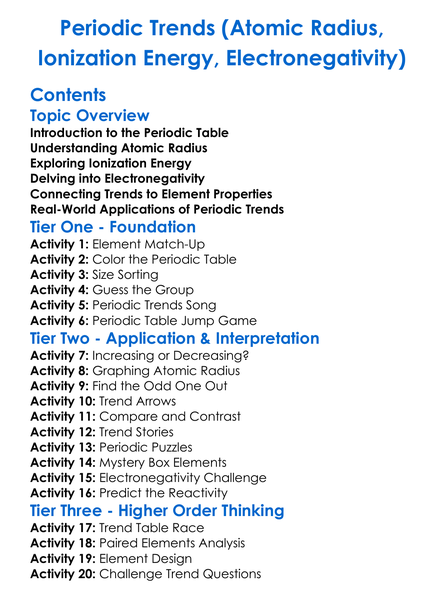 Periodic Trends (Atomic Radius, Ionization Energy, Electronegativity)

Contents

Topic Overview

Introduction to the Periodic Table
Understanding Atomic Radius
Exploring Ionization Energy
Delving into Electronegativity
Connecting Trends to Element Properties
Real-World Applications of Periodic Trends

Tier One - Foundation

Activity 1: Element Match-Up
Activity 2: Color the Periodic Table
Activity 3: Size Sorting
Activity 4: Guess the Group
Activity 5: Periodic Trends Song
Activity 6: Periodic Table Jump Game

Tier Two - Application & Interpretation

Activity 7: Increasing or Decreasing?
Activity 8: Graphing Atomic Radius
Activity 9: Find the Odd One Out
Activity 10: Trend Arrows
Activity 11: Compare and Contrast
Activity 12: Trend Stories
Activity 13: Periodic Puzzles
Activity 14: Mystery Box Elements
Activity 15: Electronegativity Challenge
Activity 16: Predict the Reactivity

Tier Three - Higher Order Thinking

Activity 17: Trend Table Race
Activity 18: Paired Elements Analysis
Activity 19: Element Design
Activity 20: Challenge Trend Questions